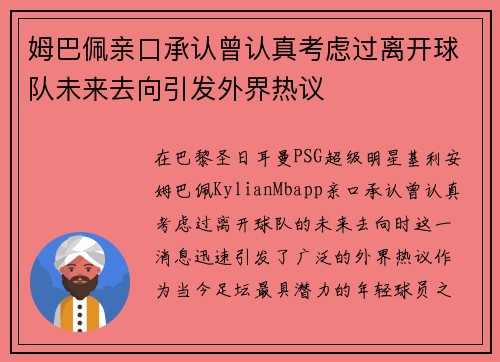 姆巴佩亲口承认曾认真考虑过离开球队未来去向引发外界热议

在巴黎圣日耳曼PSG超级明星基利安姆巴佩KylianMbapp亲口承认曾认真考虑过离开球队的未来去向时这一消息迅速引发了广泛的外界热议作为当今足坛最具潜力的年轻球员之